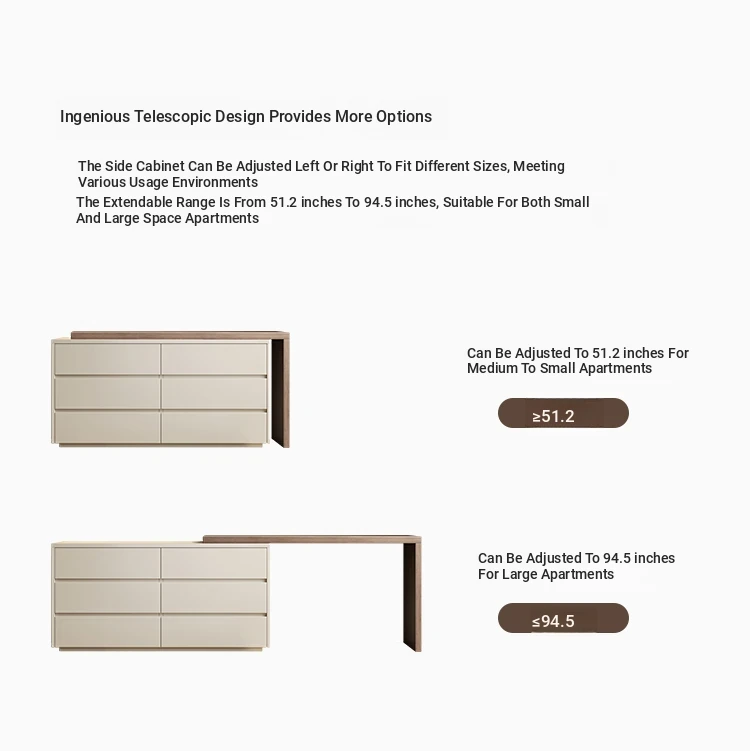 Ingenious Telescopic Design Provides More Options

The Side Cabinet Can Be Adjusted Left Or Right To Fit Different Sizes, Meeting Various Usage Environments

The Extendable Range Is From 51.2 inches To 94.5 inches, Suitable For Both Small And Large Space Apartments

Can Be Adjusted To 51.2 inches For Medium To Small Apartments

≥51.2

Can Be Adjusted To 94.5 inches For Large Apartments

≤94.5